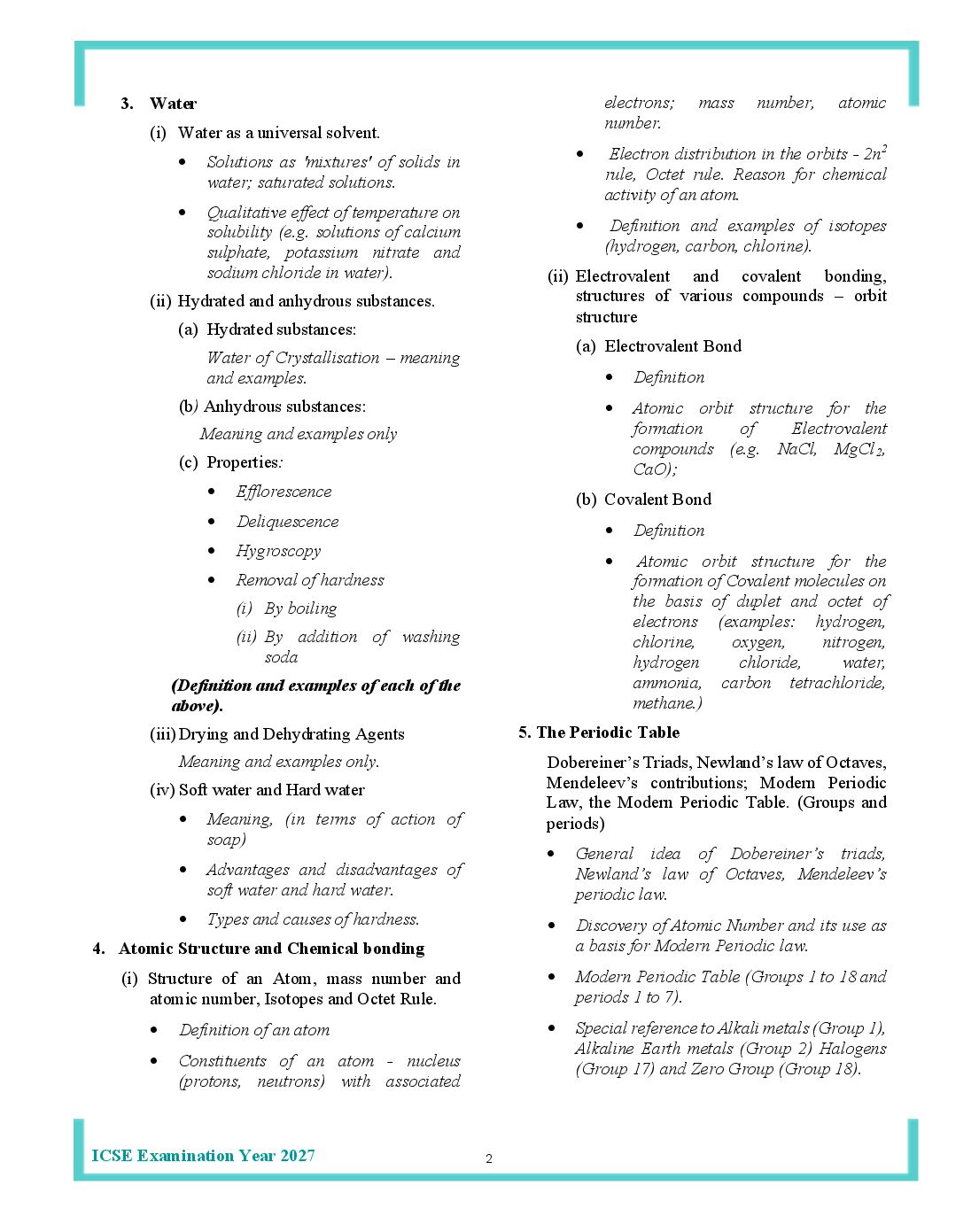 3. Water

(i) Water as a universal solvent.

• Solutions as 'mixtures' of solids in water; saturated solutions.

• Qualitative effect of temperature on solubility (e.g. solutions of calcium sulphate, potassium nitrate and sodium chloride in water).

(ii) Hydrated and anhydrous substances.

(a) Hydrated substances:

Water of Crystallisation – meaning and examples.

(b) Anhydrous substances:

Meaning and examples only

(c) Properties:

• Efflorescence

• Deliquescence

• Hygroscopy

• Removal of hardness

(i) By boiling

(ii) By addition of washing soda

(Definition and examples of each of the above).

(iii) Drying and Dehydrating Agents

Meaning and examples only.

(iv) Soft water and Hard water

• Meaning, (in terms of action of soap)

• Advantages and disadvantages of soft water and hard water.

• Types and causes of hardness.

4. Atomic Structure and Chemical bonding

(i) Structure of an Atom, mass number and atomic number, Isotopes and Octet Rule.

• Definition of an atom

• Constituents of an atom - nucleus (protons, neutrons) with associated electrons; mass number, atomic number.

• Electron distribution in the orbits - $2n^2$ rule, Octet rule. Reason for chemical activity of an atom.

• Definition and examples of isotopes (hydrogen, carbon, chlorine).

(ii) Electrovalent and covalent bonding, structures of various compounds – orbit structure

(a) Electrovalent Bond

• Definition

• Atomic orbit structure for the formation of Electrovalent compounds (e.g. NaCl, $MgCl_2$, CaO);

(b) Covalent Bond

• Definition

• Atomic orbit structure for the formation of Covalent molecules on the basis of duplet and octet of electrons (examples: hydrogen, chlorine, oxygen, nitrogen, hydrogen chloride, water, ammonia, carbon tetrachloride, methane.)

5. The Periodic Table

Dobereiner's Triads, Newland's law of Octaves, Mendeleev's contributions; Modern Periodic Law, the Modern Periodic Table. (Groups and periods)

• General idea of Dobereiner's triads, Newland's law of Octaves, Mendeleev's periodic law.

• Discovery of Atomic Number and its use as a basis for Modern Periodic law.

• Modern Periodic Table (Groups 1 to 18 and periods 1 to 7).

• Special reference to Alkali metals (Group 1), Alkaline Earth metals (Group 2) Halogens (Group 17) and Zero Group (Group 18).

ICSE Examination Year 2027

2